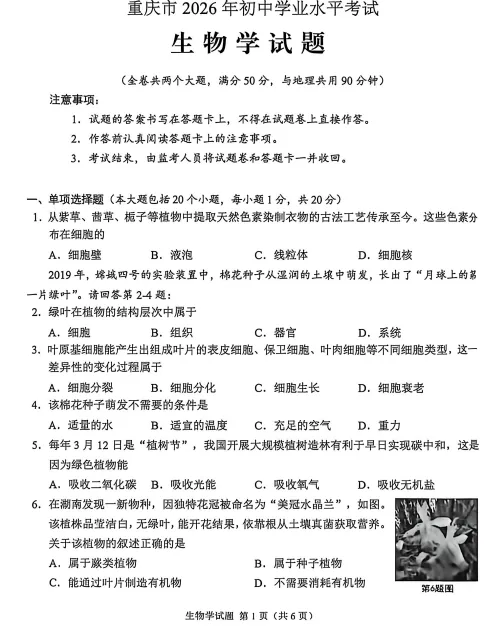 重庆市 2026 年初中学业水平考试

生物学试题

（全卷共两个大题，满分 50 分，与地理共用 90 分钟）

注意事项：

1. 试题的答案书写在答题卡上，不得在试题卷上直接作答。

2. 作答前认真阅读答题卡上的注意事项。

3. 考试结束，由监考人员将试题卷和答题卡一并收回。

一、单项选择题（本大题包括 20 个小题，每小题 1 分，共 20 分）

1. 从紫草、茜草、栀子等植物中提取天然色素染制衣物的古法工艺传承至今。这些色素分布在细胞的

A. 细胞壁　B. 液泡　C. 线粒体　D. 细胞核

2019 年，嫦娥四号的实验装置中，棉花种子从湿润的土壤中萌发，长出了“月球上的第一片绿叶”。请回答第 2-4 题：

2. 绿叶在植物的结构层次中属于

A. 细胞　B. 组织　C. 器官　D. 系统

3. 叶原基细胞能产生出组成叶片的表皮细胞、保卫细胞、叶肉细胞等不同细胞类型，这一差异性的变化过程属于

A. 细胞分裂　B. 细胞分化　C. 细胞生长　D. 细胞衰老

4. 该棉花种子萌发不需要的条件是

A. 适量的水　B. 适宜的温度　C. 充足的空气　D. 重力

5. 每年 3 月 12 日是“植树节”，我国开展大规模植树造林有利于早日实现碳中和，这是因为绿色植物能

A. 吸收二氧化碳　B. 吸收光能　C. 吸收氧气　D. 吸收无机盐

6. 在湖南发现一新物种，因独特花冠被命名为“美冠水晶兰”，如图。该植株晶莹洁白，无绿叶，能开花结果，依靠根从土壤真菌获取营养。关于该植物的叙述正确的是

A. 属于蕨类植物　B. 属于种子植物

C. 能通过叶片制造有机物　D. 不需要消耗有机物

第6题图

生物学试题 第 1 页（共 6 页）